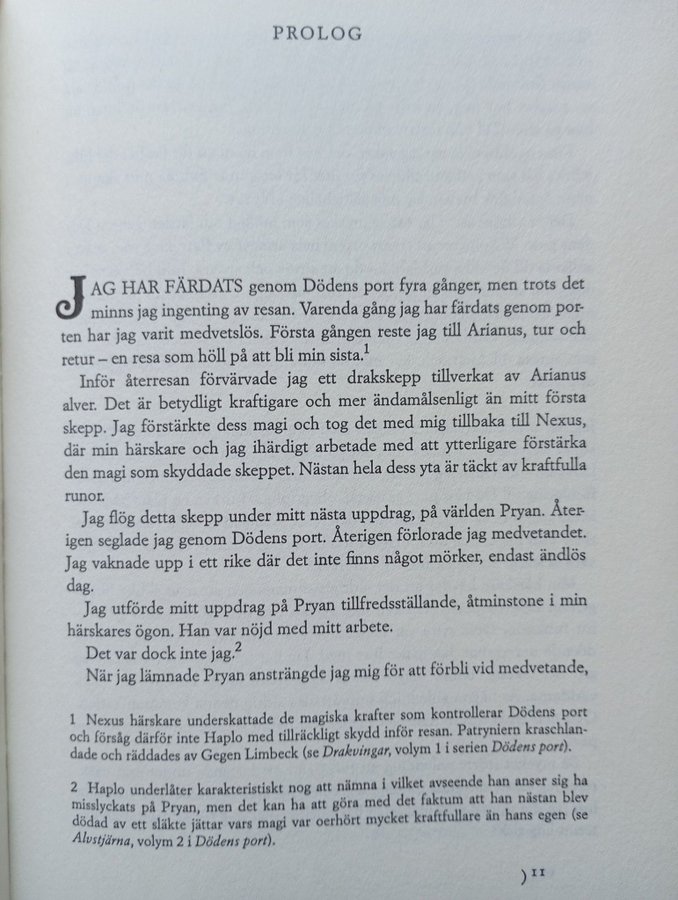 PROLOG

JAG HAR FÄRDATS genom Dödens port fyra gånger, men trots det minns jag ingenting av resan. Varenda gång jag har färdats genom porten har jag varit medvetslös. Första gången reste jag till Arianus, tur och retur – en resa som höll på att bli min sista.$^1$

Inför återresan förvärvade jag ett drakskepp tillverkat av Arianus alver. Det är betydligt kraftigare och mer ändamålsenligt än mitt första skepp. Jag förstärkte dess magi och tog det med mig tillbaka till Nexus, där min härskare och jag ihärdigt arbetade med att ytterligare förstärka den magi som skyddade skeppet. Nästan hela dess yta är täckt av kraftfulla runor.

Jag flög detta skepp under mitt nästa uppdrag, på världen Pryan. Återigen seglade jag genom Dödens port. Återigen förlorade jag medvetandet. Jag vaknade upp i ett rike där det inte finns något mörker, endast ändlös dag.

Jag utförde mitt uppdrag på Pryan tillfredsställande, åtminstone i min härskares ögon. Han var nöjd med mitt arbete.

Det var dock inte jag.$^2$

När jag lämnade Pryan ansträngde jag mig för att förbli vid medvetande,

1 Nexus härskare underskattade de magiska krafter som kontrollerar Dödens port och försåg därför inte Haplo med tillräckligt skydd inför resan. Patryniern kraschlandade och räddades av Gegen Limbeck (se Drakvingar, volym 1 i serien Dödens port).

2 Haplo underlåter karakteristiskt nog att nämna i vilket avseende han anser sig ha misslyckats på Pryan, men det kan ha att göra med det faktum att han nästan blev dödad av ett släkte jättar vars magi var oerhört mycket kraftfullare än hans egen (se Alvstjärna, volym 2 i Dödens port).

) 11